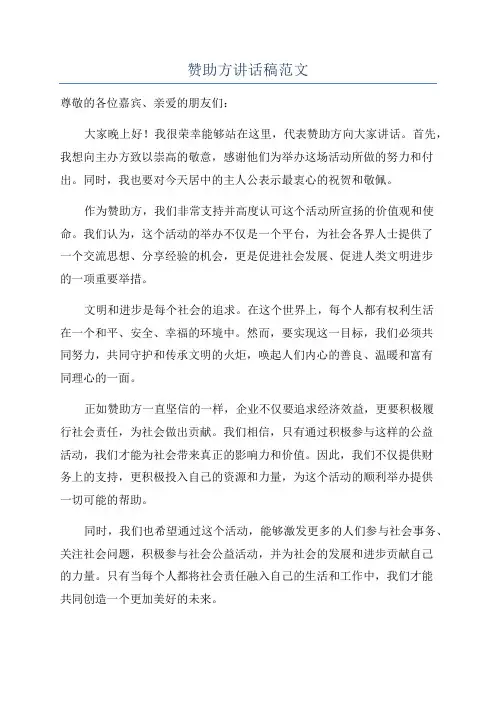 赞助方讲话稿范文

尊敬的各位嘉宾、亲爱的朋友们：

大家晚上好！我很荣幸能够站在这里，代表赞助方向大家讲话。首先，我想向主办方致以崇高的敬意，感谢他们为举办这场活动所做的努力和付出。同时，我也要对今天居中的主人公表示最衷心的祝贺和敬佩。

作为赞助方，我们非常支持并高度认可这个活动所宣扬的价值观和使命。我们认为，这个活动的举办不仅是一个平台，为社会各界人士提供了一个交流思想、分享经验的机会，更是促进社会发展、促进人类文明进步的一项重要举措。

文明和进步是每个社会的追求。在这个世界上，每个人都有权利生活在一个和平、安全、幸福的环境中。然而，要实现这一目标，我们必须共同努力，共同守护和传承文明的火炬，唤起人们内心的善良、温暖和富有同理心的一面。

正如赞助方一直坚信的一样，企业不仅要追求经济效益，更要积极履行社会责任，为社会做出贡献。我们相信，只有通过积极参与这样的公益活动，我们才能为社会带来真正的影响力和价值。因此，我们不仅提供财务上的支持，更积极投入自己的资源和力量，为这个活动的顺利举办提供一切可能的帮助。

同时，我们也希望通过这个活动，能够激发更多的人们参与社会事务、关注社会问题，积极参与社会公益活动，并为社会的发展和进步贡献自己的力量。只有当每个人都将社会责任融入自己的生活和工作中，我们才能共同创造一个更加美好的未来。